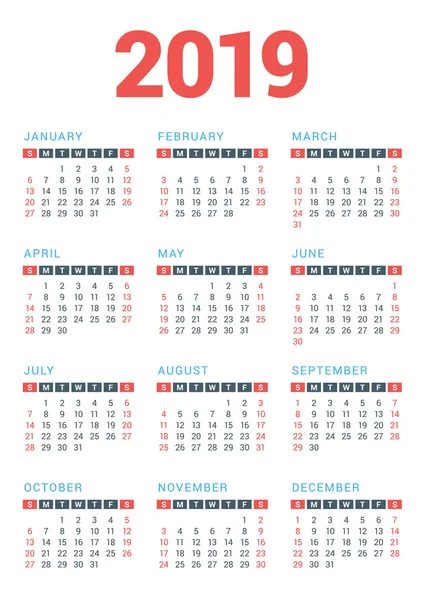 2019

JANUARY

| S | M | T | W | T | F | S |
|---|---|---|---|---|---|---|
| | | 1 | 2 | 3 | 4 | 5 |
| 6 | 7 | 8 | 9 | 10 | 11 | 12 |
| 13 | 14 | 15 | 16 | 17 | 18 | 19 |
| 20 | 21 | 22 | 23 | 24 | 25 | 26 |
| 27 | 28 | 29 | 30 | 31 | | |

FEBRUARY

| S | M | T | W | T | F | S |
|---|---|---|---|---|---|---|
| | | | | | 1 | 2 |
| 3 | 4 | 5 | 6 | 7 | 8 | 9 |
| 10 | 11 | 12 | 13 | 14 | 15 | 16 |
| 17 | 18 | 19 | 20 | 21 | 22 | 23 |
| 24 | 25 | 26 | 27 | 28 | | |

MARCH

| S | M | T | W | T | F | S |
|---|---|---|---|---|---|---|
| | | | | | 1 | 2 |
| 3 | 4 | 5 | 6 | 7 | 8 | 9 |
| 10 | 11 | 12 | 13 | 14 | 15 | 16 |
| 17 | 18 | 19 | 20 | 21 | 22 | 23 |
| 24 | 25 | 26 | 27 | 28 | 29 | 30 |
| 31 | | | | | | |

APRIL

| S | M | T | W | T | F | S |
|---|---|---|---|---|---|---|
| | 1 | 2 | 3 | 4 | 5 | 6 |
| 7 | 8 | 9 | 10 | 11 | 12 | 13 |
| 14 | 15 | 16 | 17 | 18 | 19 | 20 |
| 21 | 22 | 23 | 24 | 25 | 26 | 27 |
| 28 | 29 | 30 | | | | |

MAY

| S | M | T | W | T | F | S |
|---|---|---|---|---|---|---|
| | | | 1 | 2 | 3 | 4 |
| 5 | 6 | 7 | 8 | 9 | 10 | 11 |
| 12 | 13 | 14 | 15 | 16 | 17 | 18 |
| 19 | 20 | 21 | 22 | 23 | 24 | 25 |
| 26 | 27 | 28 | 29 | 30 | 31 | |

JUNE

| S | M | T | W | T | F | S |
|---|---|---|---|---|---|---|
| | | | | | | 1 |
| 2 | 3 | 4 | 5 | 6 | 7 | 8 |
| 9 | 10 | 11 | 12 | 13 | 14 | 15 |
| 16 | 17 | 18 | 19 | 20 | 21 | 22 |
| 23 | 24 | 25 | 26 | 27 | 28 | 29 |
| 30 | | | | | | |

JULY

| S | M | T | W | T | F | S |
|---|---|---|---|---|---|---|
| | 1 | 2 | 3 | 4 | 5 | 6 |
| 7 | 8 | 9 | 10 | 11 | 12 | 13 |
| 14 | 15 | 16 | 17 | 18 | 19 | 20 |
| 21 | 22 | 23 | 24 | 25 | 26 | 27 |
| 28 | 29 | 30 | 31 | | | |

AUGUST

| S | M | T | W | T | F | S |
|---|---|---|---|---|---|---|
| | | | | 1 | 2 | 3 |
| 4 | 5 | 6 | 7 | 8 | 9 | 10 |
| 11 | 12 | 13 | 14 | 15 | 16 | 17 |
| 18 | 19 | 20 | 21 | 22 | 23 | 24 |
| 25 | 26 | 27 | 28 | 29 | 30 | 31 |

SEPTEMBER

| S | M | T | W | T | F | S |
|---|---|---|---|---|---|---|
| 1 | 2 | 3 | 4 | 5 | 6 | 7 |
| 8 | 9 | 10 | 11 | 12 | 13 | 14 |
| 15 | 16 | 17 | 18 | 19 | 20 | 21 |
| 22 | 23 | 24 | 25 | 26 | 27 | 28 |
| 29 | 30 | | | | | |

OCTOBER

| S | M | T | W | T | F | S |
|---|---|---|---|---|---|---|
| | | 1 | 2 | 3 | 4 | 5 |
| 6 | 7 | 8 | 9 | 10 | 11 | 12 |
| 13 | 14 | 15 | 16 | 17 | 18 | 19 |
| 20 | 21 | 22 | 23 | 24 | 25 | 26 |
| 27 | 28 | 29 | 30 | 31 | | |

NOVEMBER

| S | M | T | W | T | F | S |
|---|---|---|---|---|---|---|
| | | | | | 1 | 2 |
| 3 | 4 | 5 | 6 | 7 | 8 | 9 |
| 10 | 11 | 12 | 13 | 14 | 15 | 16 |
| 17 | 18 | 19 | 20 | 21 | 22 | 23 |
| 24 | 25 | 26 | 27 | 28 | 29 | 30 |

DECEMBER

| S | M | T | W | T | F | S |
|---|---|---|---|---|---|---|
| 1 | 2 | 3 | 4 | 5 | 6 | 7 |
| 8 | 9 | 10 | 11 | 12 | 13 | 14 |
| 15 | 16 | 17 | 18 | 19 | 20 | 21 |
| 22 | 23 | 24 | 25 | 26 | 27 | 28 |
| 29 | 30 | 31 | | | | |